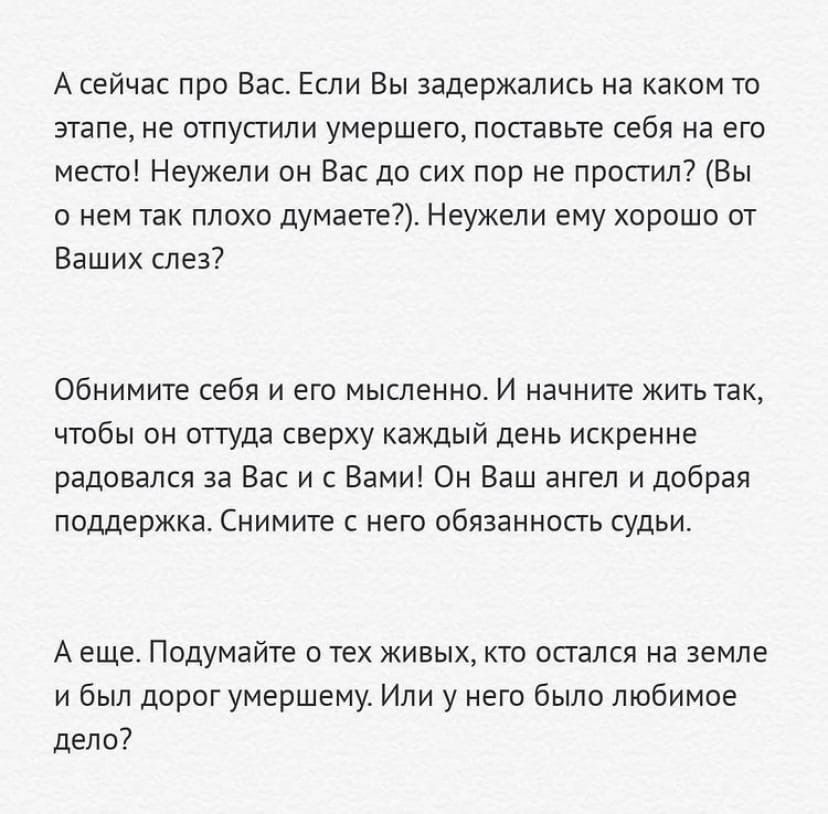 А сейчас про Вас. Если Вы задержались на каком то этапе, не отпустили умершего, поставьте себя на его место! Неужели он Вас до сих пор не простил? (Вы о нем так плохо думаете?). Неужели ему хорошо от Ваших слез?

Обнимите себя и его мысленно. И начните жить так, чтобы он оттуда сверху каждый день искренне радовался за Вас и с Вами! Он Ваш ангел и добрая поддержка. Снимите с него обязанность судьи.

А еще. Подумайте о тех живых, кто остался на земле и был дорог умершему. Или у него было любимое дело?